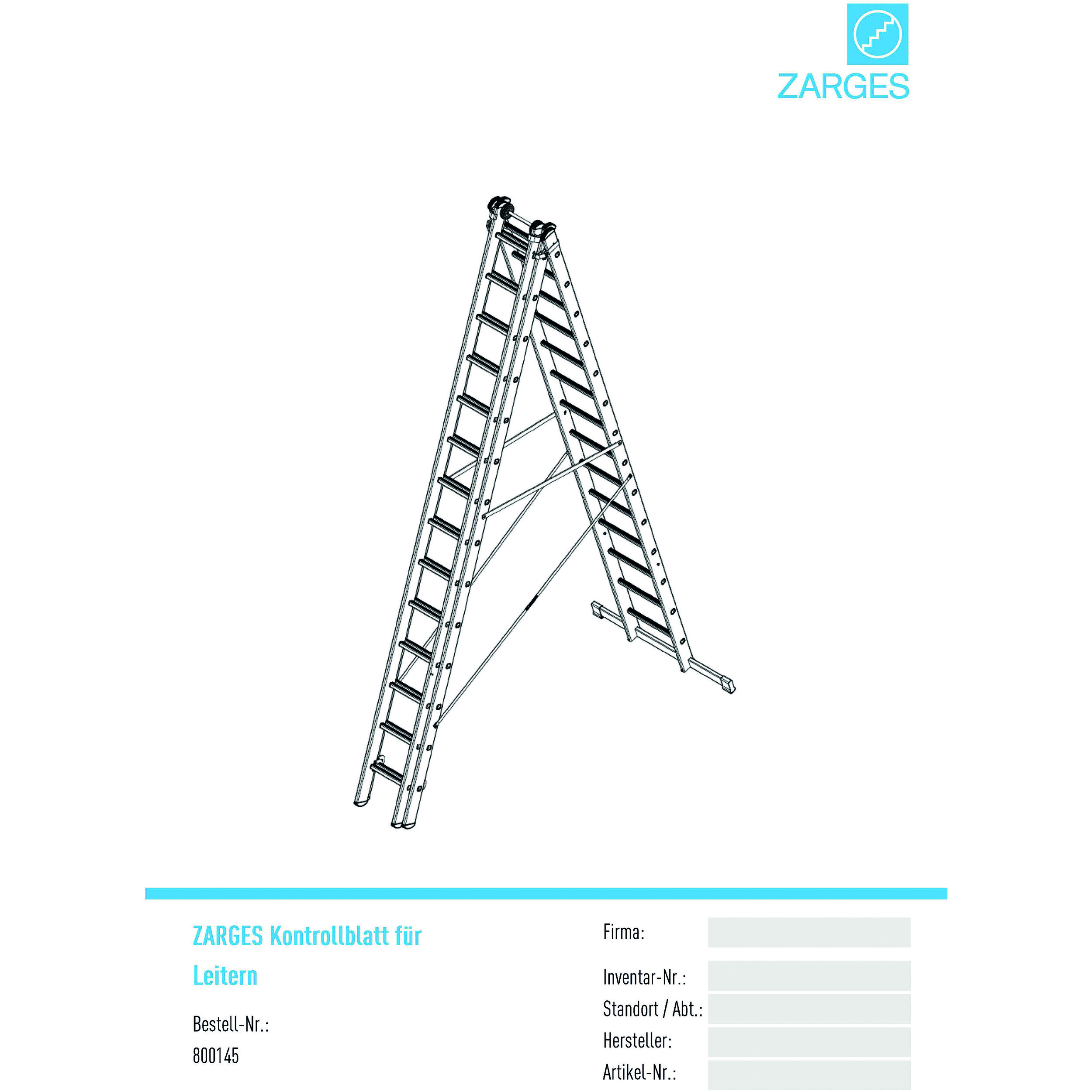 ZARGES

ZARGES Kontrollblatt für Leitern

Bestell-Nr.:
800145

Firma:

Inventar-Nr.:

Standort / Abt.:

Hersteller:

Artikel-Nr.: